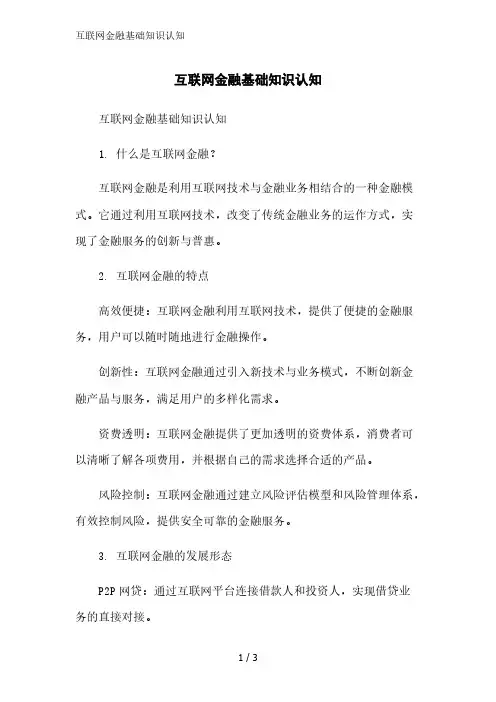 互联网金融基础知识认知

互联网金融基础知识认知

互联网金融基础知识认知

1. 什么是互联网金融？

互联网金融是利用互联网技术与金融业务相结合的一种金融模式。它通过利用互联网技术，改变了传统金融业务的运作方式，实现了金融服务的创新与普惠。

2. 互联网金融的特点

高效便捷：互联网金融利用互联网技术，提供了便捷的金融服务，用户可以随时随地进行金融操作。

创新性：互联网金融通过引入新技术与业务模式，不断创新金融产品与服务，满足用户的多样化需求。

资费透明：互联网金融提供了更加透明的资费体系，消费者可以清晰了解各项费用，并根据自己的需求选择合适的产品。

风险控制：互联网金融通过建立风险评估模型和风险管理体系，有效控制风险，提供安全可靠的金融服务。

3. 互联网金融的发展形态

P2P 网贷：通过互联网平台连接借款人和投资人，实现借贷业务的直接对接。

1 / 3